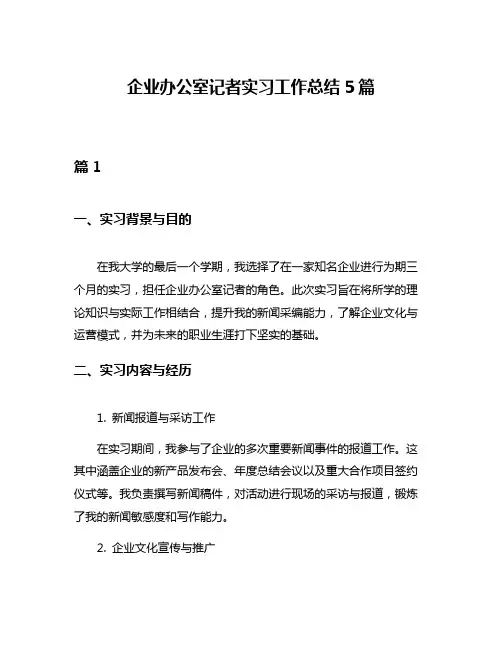 企业办公室记者实习工作总结 5 篇

篇 1

一、实习背景与目的

在我大学的最后一个学期，我选择了在一家知名企业进行为期三个月的实习，担任企业办公室记者的角色。此次实习旨在将所学的理论知识与实际工作相结合，提升我的新闻采编能力，了解企业文化与运营模式，并为未来的职业生涯打下坚实的基础。

二、实习内容与经历

1. 新闻报道与采访工作

在实习期间，我参与了企业的多次重要新闻事件的报道工作。这其中涵盖企业的新产品发布会、年度总结会议以及重大合作项目签约仪式等。我负责撰写新闻稿件，对活动进行现场的采访与报道，锻炼了我的新闻敏感度和写作能力。

2. 企业文化宣传与推广